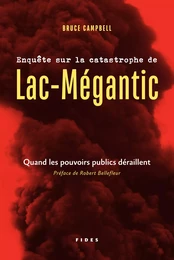 BRUCE CAMPBELL

Enquête sur la catastrophe de

Lac-Mégantic

Quand les pouvoirs publics déraillent

Préface de Robert Bellefleur

FIDES